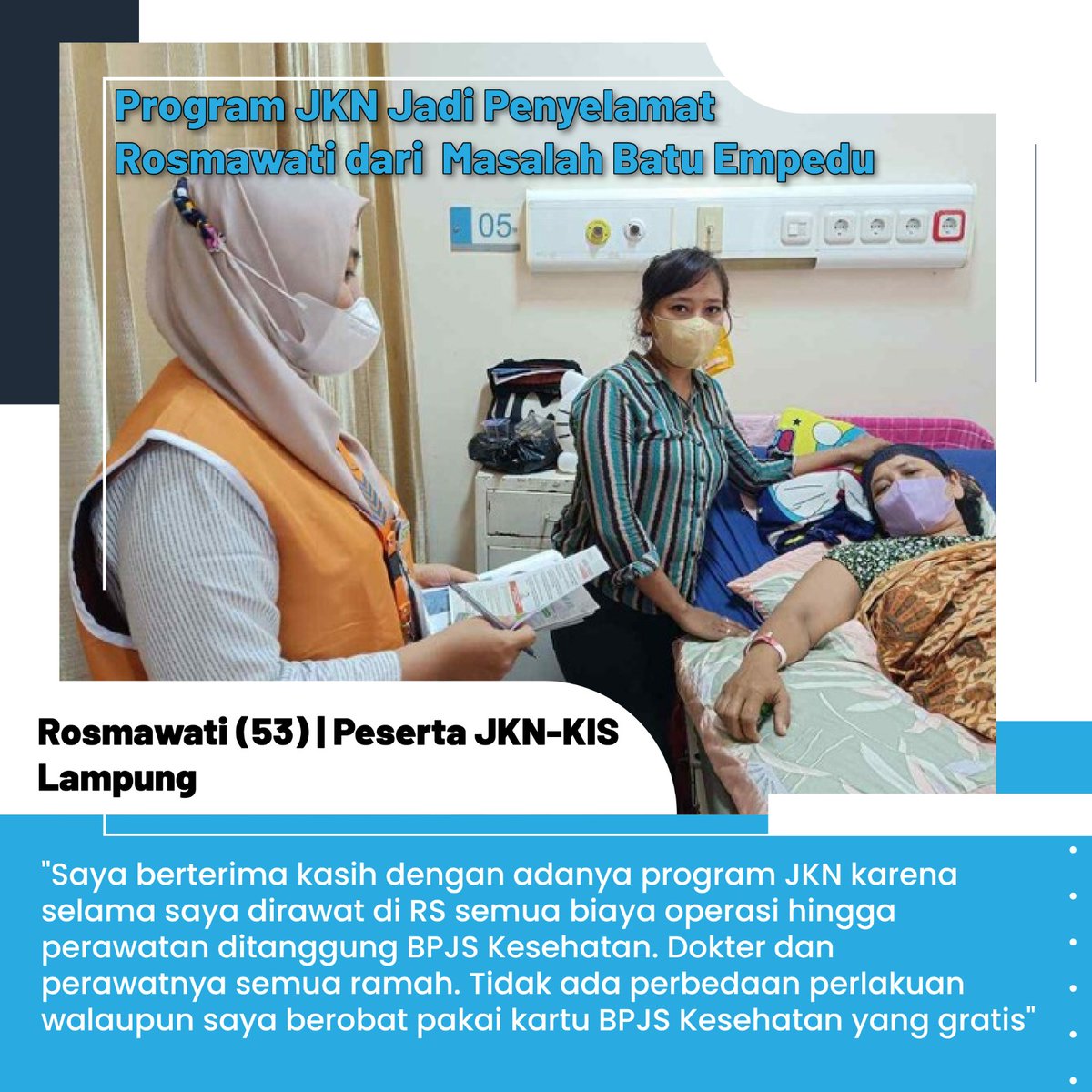 Program JKN Jadi Penyelamat Rosmawati dari Masalah Batu Empedu

05

Rosmawati (53) | Peserta JKN-KIS Lampung

"Saya berterima kasih dengan adanya program JKN karena selama saya dirawat di RS semua biaya operasi hingga perawatan ditanggung BPJS Kesehatan. Dokter dan perawatnya semua ramah. Tidak ada perbedaan perlakuan walaupun saya berobat pakai kartu BPJS Kesehatan yang gratis"